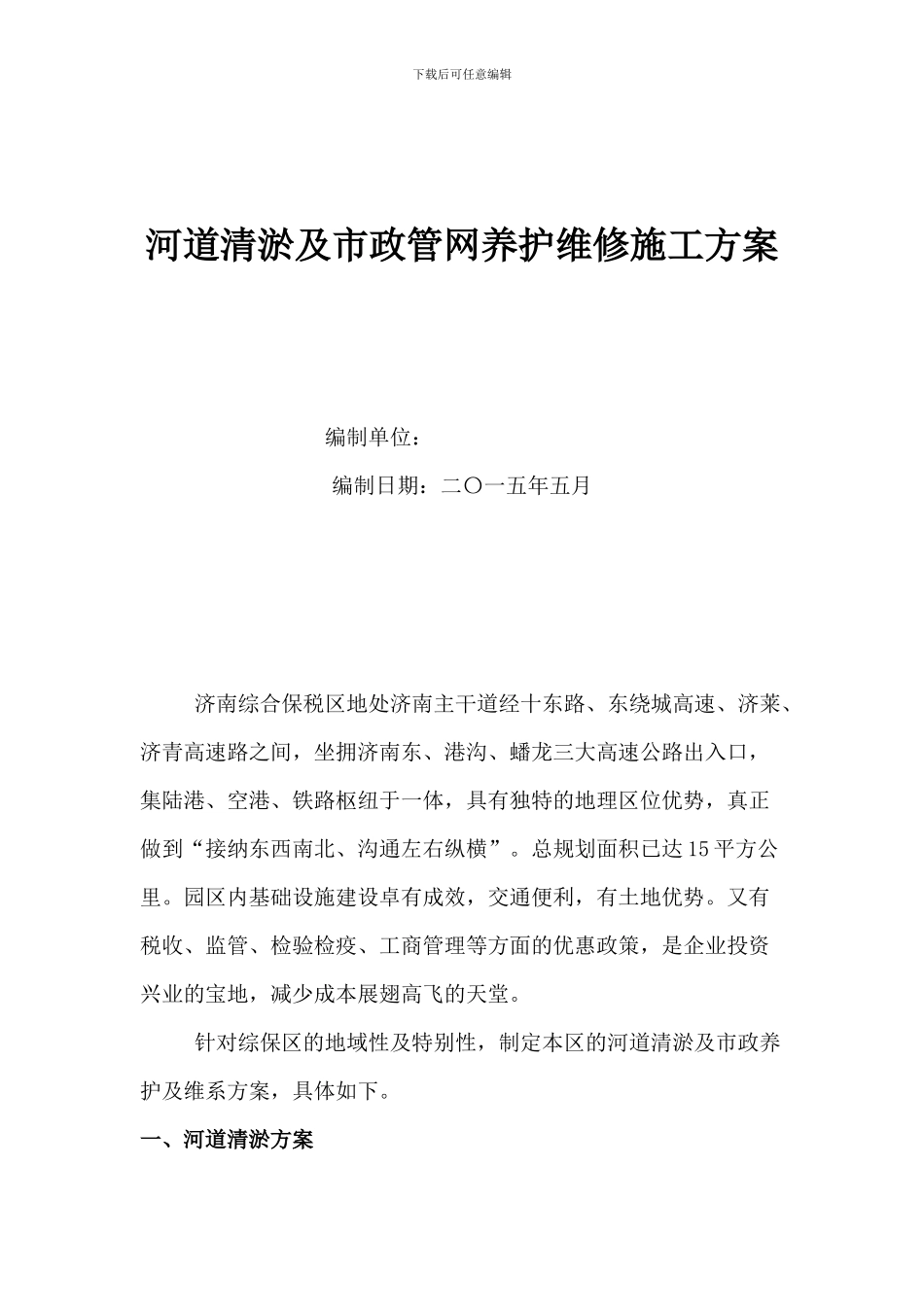 下载后可任意编辑

河道清淤及市政管网养护维修施工方案

编制单位：

编制日期：二〇一五年五月

济南综合保税区地处济南主干道经十东路、东绕城高速、济莱、济青高速路之间，坐拥济南东、港沟、蟠龙三大高速公路出入口，集陆港、空港、铁路枢纽于一体，具有独特的地理区位优势，真正做到“接纳东西南北、沟通左右纵横”。总规划面积已达15平方公里。园区内基础设施建设卓有成效，交通便利，有土地优势。又有税收、监管、检验检疫、工商管理等方面的优惠政策，是企业投资兴业的宝地，减少成本展翅高飞的天堂。

针对综保区的地域性及特别性，制定本区的河道清淤及市政养护及维系方案，具体如下。

一、河道清淤方案